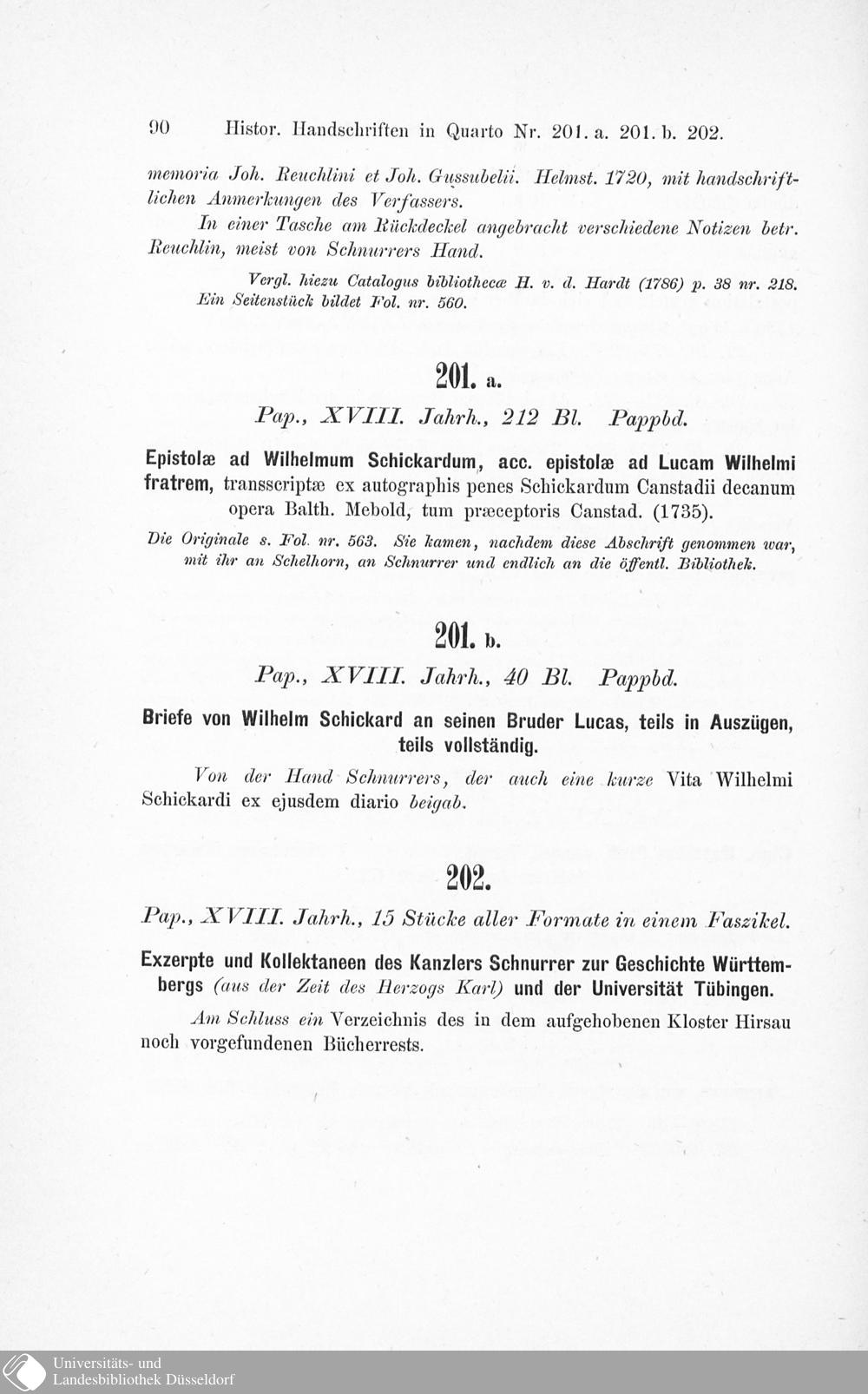 90 Histor. Handschriften in Quarto Nr. 201. a. 201. b. 202.

memoria Joh. Reuchlini et Joh. Gussubelii. Helmst. 1720, mit handschriftlichen Anmerkungen des Verfassers.

In einer Tasche am Rückdeckel angebracht verschiedene Notizen betr. Reuchlin, meist von Schnurrers Hand.

Vergl. hiezu Catalogus bibliothecæ H. v. d. Hardt (1786) p. 38 nr. 218. Ein Seitenstück bildet Fol. nr. 560.

201. a.

Pap., XVIII. Jahrh., 212 Bl. Pappbd.

Epistolæ ad Wilhelmum Schickardum, acc. epistolæ ad Lucam Wilhelmi fratrem, transscriptæ ex autographis penes Schickardum Canstadii decanum opera Balth. Mebold, tum præceptoris Canstad. (1735).

Die Originale s. Fol. nr. 563. Sie kamen, nachdem diese Abschrift genommen war, mit ihr an Schelhorn, an Schnurrer und endlich an die öffentl. Bibliothek.

201. b.

Pap., XVIII. Jahrh., 40 Bl. Pappbd.

Briefe von Wilhelm Schickard an seinen Bruder Lucas, teils in Auszügen, teils vollständig.

Von der Hand Schnurrers, der auch eine kurze Vita Wilhelmi Schickardi ex ejusdem diario beigab.

202.

Pap., XVIII. Jahrh., 15 Stücke aller Formate in einem Faszikel.

Exzerpte und Kollektaneen des Kanzlers Schnurrer zur Geschichte Württembergs (aus der Zeit des Herzogs Karl) und der Universität Tübingen.

Am Schluss ein Verzeichnis des in dem aufgehobenen Kloster Hirsau noch vorgefundenen Bücherrests.

Universitäts- und
Landesbibliothek Düsseldorf